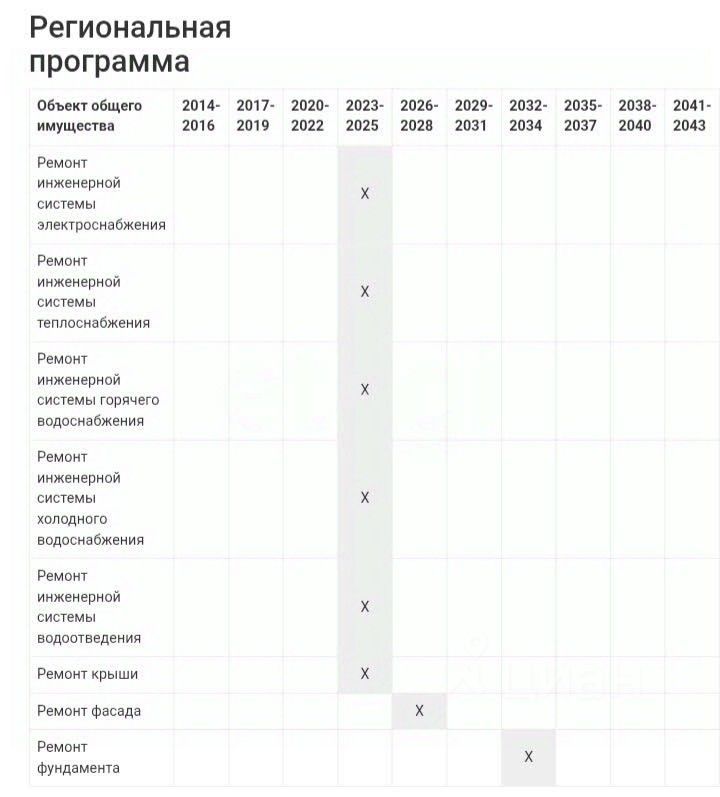 Региональная программа

| Объект общего имущества | 2014-2016 | 2017-2019 | 2020-2022 | 2023-2025 | 2026-2028 | 2029-2031 | 2032-2034 | 2035-2037 | 2038-2040 | 2041-2043 |
|---|---|---|---|---|---|---|---|---|---|---|
| Ремонт инженерной системы электроснабжения | | | | X | | | | | | |
| Ремонт инженерной системы теплоснабжения | | | | X | | | | | | |
| Ремонт инженерной системы горячего водоснабжения | | | | X | | | | | | |
| Ремонт инженерной системы холодного водоснабжения | | | | X | | | | | | |
| Ремонт инженерной системы водоотведения | | | | X | | | | | | |
| Ремонт крыши | | | | X | | | | | | |
| Ремонт фасада | | | | | X | | | | | |
| Ремонт фундамента | | | | | | | X | | | |